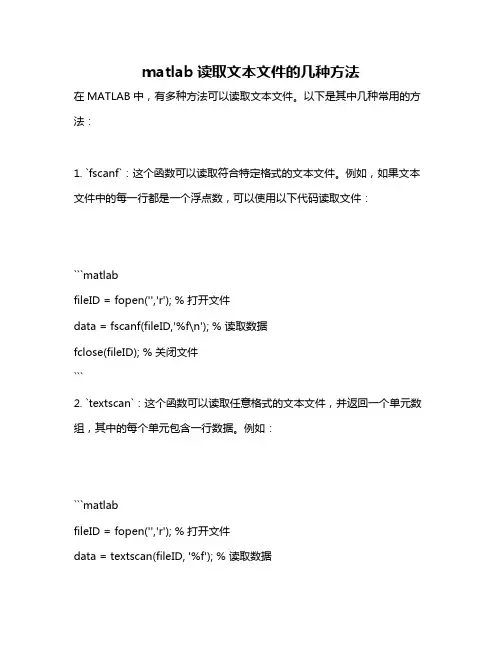 matlab 读取文本文件的几种方法

在 MATLAB 中，有多种方法可以读取文本文件。以下是其中几种常用的方法：

1. `fscanf`：这个函数可以读取符合特定格式的文本文件。例如，如果文本文件中的每一行都是一个浮点数，可以使用以下代码读取文件：

```matlab

fileID = fopen('','r'); % 打开文件

data = fscanf(fileID,'%f\n'); % 读取数据

fclose(fileID); % 关闭文件

```

2. `textscan`：这个函数可以读取任意格式的文本文件，并返回一个单元数组，其中的每个单元包含一行数据。例如：

```matlab

fileID = fopen('','r'); % 打开文件

data = textscan(fileID, '%f'); % 读取数据